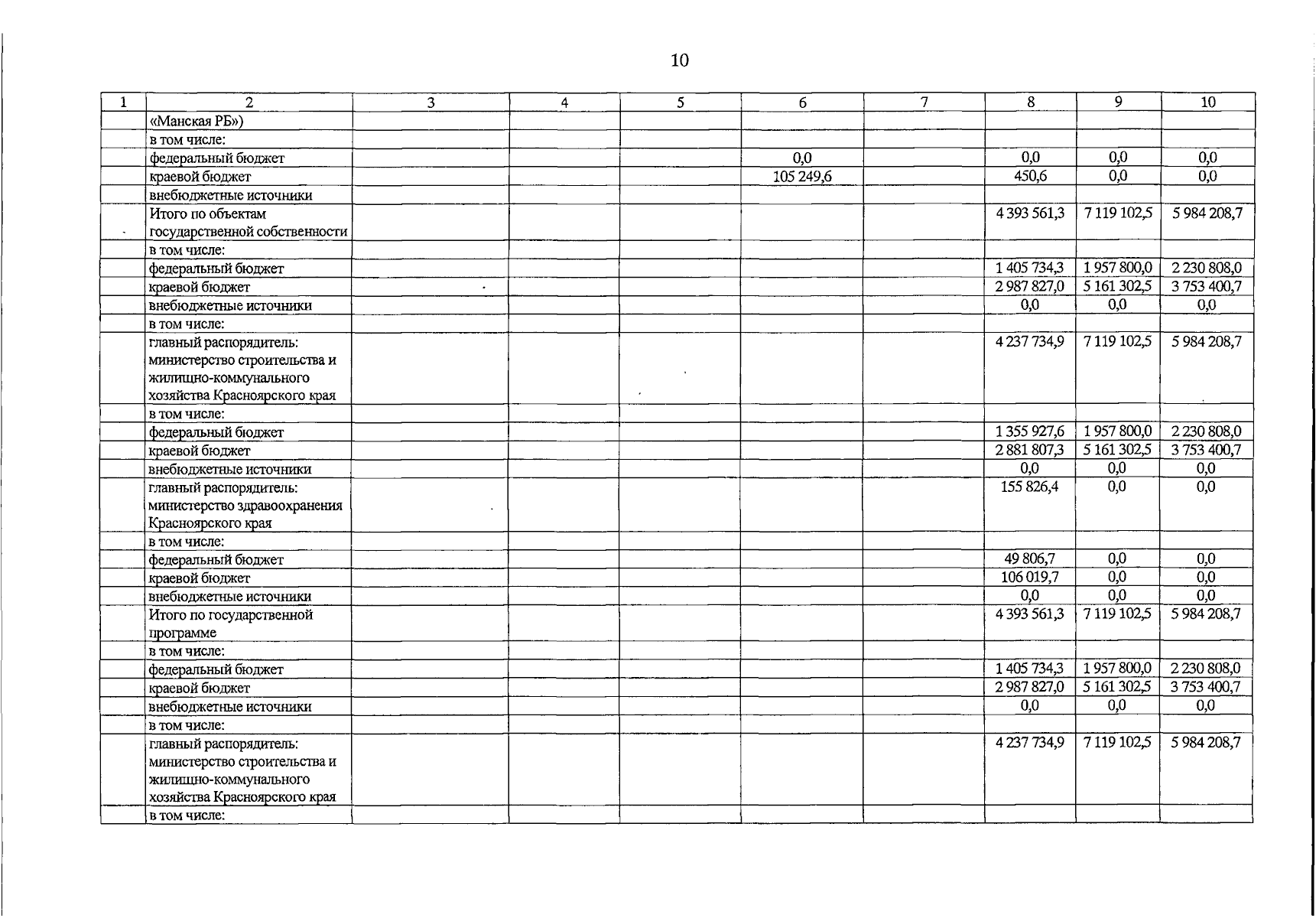 10

| 1 | 2 | 3 | 4 | 5 | 6 | 7 | 8 | 9 | 10 |
|---|---|---|---|---|---|---|---|---|---|
| | «Манская РБ») | | | | | | | | |
| | в том числе: | | | | | | | | |
| | федеральный бюджет | | | | 0,0 | | 0,0 | 0,0 | 0,0 |
| | краевой бюджет | | | | 105 249,6 | | 450,6 | 0,0 | 0,0 |
| | внебюджетные источники | | | | | | | | |
| | Итого по объектам государственной собственности | | | | | | 4 393 561,3 | 7 119 102,5 | 5 984 208,7 |
| | в том числе: | | | | | | | | |
| | федеральный бюджет | | | | | | 1 405 734,3 | 1 957 800,0 | 2 230 808,0 |
| | краевой бюджет | | | | | | 2 987 827,0 | 5 161 302,5 | 3 753 400,7 |
| | внебюджетные источники | | | | | | 0,0 | 0,0 | 0,0 |
| | в том числе: | | | | | | | | |
| | главный распорядитель: министерство строительства и жилищно-коммунального хозяйства Красноярского края | | | | | | 4 237 734,9 | 7 119 102,5 | 5 984 208,7 |
| | в том числе: | | | | | | | | |
| | федеральный бюджет | | | | | | 1 355 927,6 | 1 957 800,0 | 2 230 808,0 |
| | краевой бюджет | | | | | | 2 881 807,3 | 5 161 302,5 | 3 753 400,7 |
| | внебюджетные источники | | | | | | 0,0 | 0,0 | 0,0 |
| | главный распорядитель: министерство здравоохранения Красноярского края | | | | | | 155 826,4 | 0,0 | 0,0 |
| | в том числе: | | | | | | | | |
| | федеральный бюджет | | | | | | 49 806,7 | 0,0 | 0,0 |
| | краевой бюджет | | | | | | 106 019,7 | 0,0 | 0,0 |
| | внебюджетные источники | | | | | | 0,0 | 0,0 | 0,0 |
| | Итого по государственной программе | | | | | | 4 393 561,3 | 7 119 102,5 | 5 984 208,7 |
| | в том числе: | | | | | | | | |
| | федеральный бюджет | | | | | | 1 405 734,3 | 1 957 800,0 | 2 230 808,0 |
| | краевой бюджет | | | | | | 2 987 827,0 | 5 161 302,5 | 3 753 400,7 |
| | внебюджетные источники | | | | | | 0,0 | 0,0 | 0,0 |
| | в том числе: | | | | | | | | |
| | главный распорядитель: министерство строительства и жилищно-коммунального хозяйства Красноярского края | | | | | | 4 237 734,9 | 7 119 102,5 | 5 984 208,7 |
| | в том числе: | | | | | | | | |